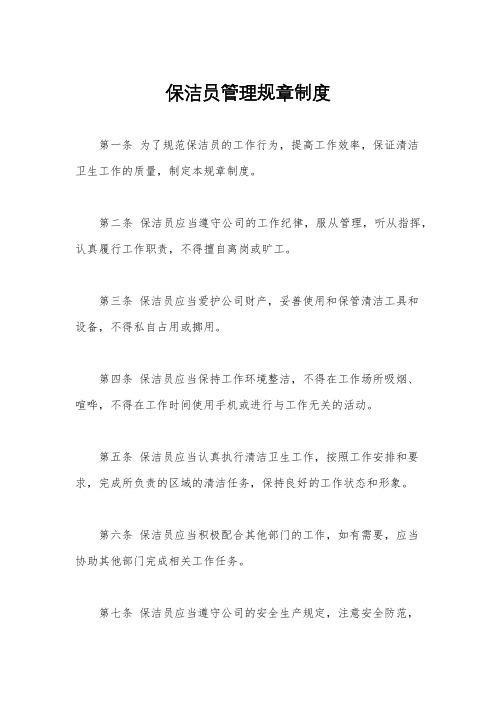 保洁员管理规章制度

第一条 为了规范保洁员的工作行为，提高工作效率，保证清洁卫生工作的质量，制定本规章制度。

第二条 保洁员应当遵守公司的工作纪律，服从管理，听从指挥，认真履行工作职责，不得擅自离岗或旷工。

第三条 保洁员应当爱护公司财产，妥善使用和保管清洁工具和设备，不得私自占用或挪用。

第四条 保洁员应当保持工作环境整洁，不得在工作场所吸烟、喧哗，不得在工作时间使用手机或进行与工作无关的活动。

第五条 保洁员应当认真执行清洁卫生工作，按照工作安排和要求，完成所负责的区域的清洁任务，保持良好的工作状态和形象。

第六条 保洁员应当积极配合其他部门的工作，如有需要，应当协助其他部门完成相关工作任务。

第七条 保洁员应当遵守公司的安全生产规定，注意安全防范，